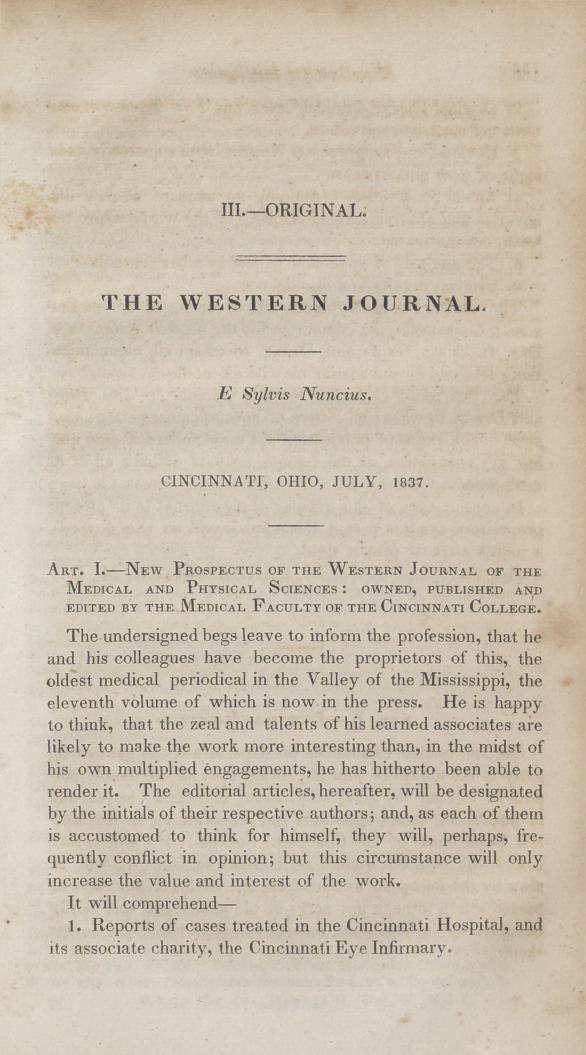 III.—ORIGINAL.

THE WESTERN JOURNAL.

E Sylvis Nuncius.

CINCINNATI, OHIO, JULY, 1837.

Art. I.—New Prospectus of the Western Journal of the Medical and Physical Sciences: owned, published and edited by the Medical Faculty of the Cincinnati College.

The undersigned begs leave to inform the profession, that he and his colleagues have become the proprietors of this, the oldest medical periodical in the Valley of the Mississippi, the eleventh volume of which is now in the press. He is happy to think, that the zeal and talents of his learned associates are likely to make the work more interesting than, in the midst of his own multiplied engagements, he has hitherto been able to render it. The editorial articles, hereafter, will be designated by the initials of their respective authors; and, as each of them is accustomed to think for himself, they will, perhaps, frequently conflict in opinion; but this circumstance will only increase the value and interest of the work.

It will comprehend—

1. Reports of cases treated in the Cincinnati Hospital, and its associate charity, the Cincinnati Eye Infirmary.